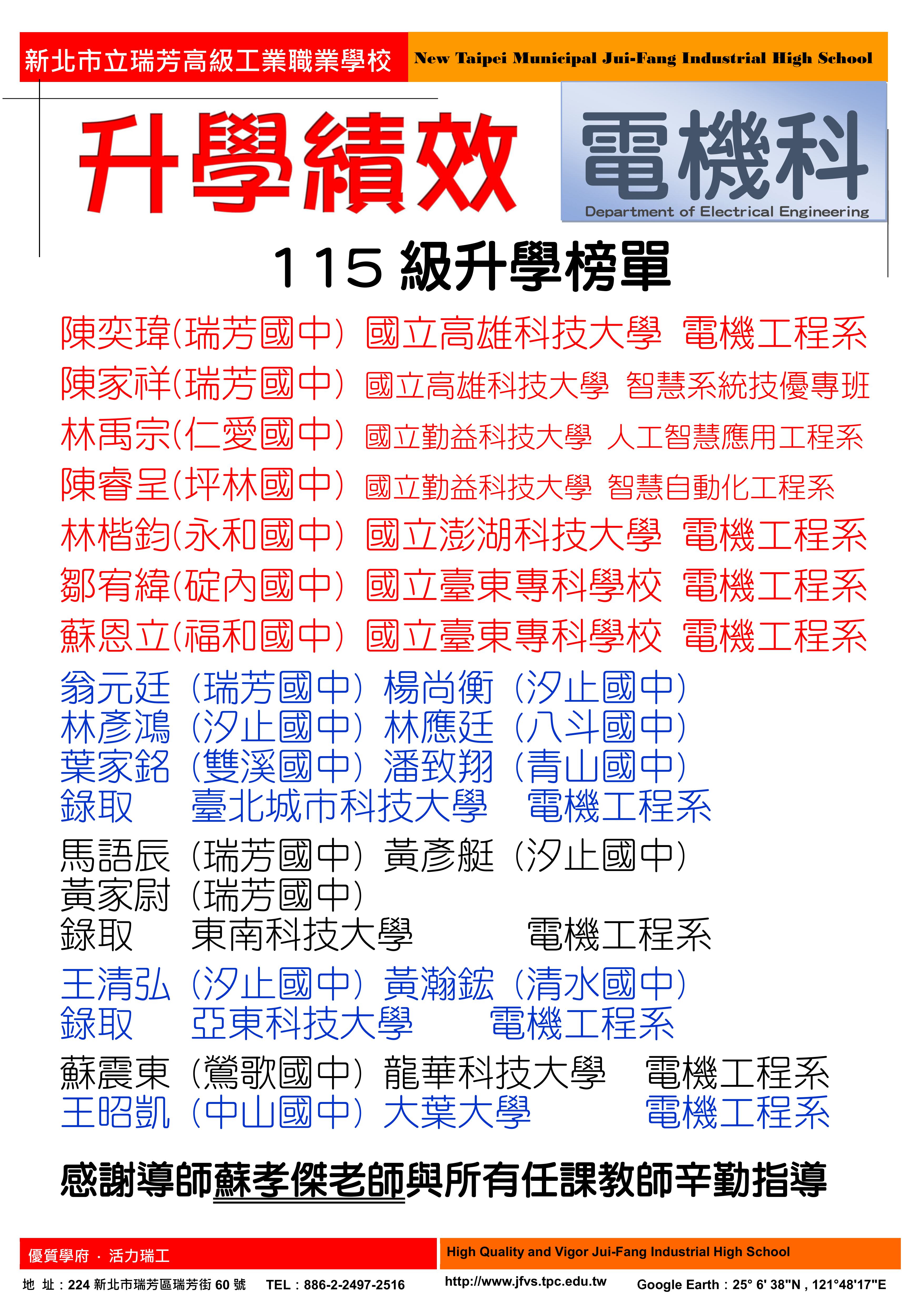 新北市立瑞芳高級工業職業學校

New Taipei Municipal Jui-Fang Industrial High School

升學績效

電機科
Department of Electrical Engineering

115 級升學榜單

陳奕瑋(瑞芳國中) 國立高雄科技大學 電機工程系
陳家祥(瑞芳國中) 國立高雄科技大學 智慧系統技優專班
林禹宗(仁愛國中) 國立勤益科技大學 人工智慧應用工程系
陳睿呈(坪林國中) 國立勤益科技大學 智慧自動化工程系
林楷鈞(永和國中) 國立澎湖科技大學 電機工程系
鄒宥緯(碇內國中) 國立臺東專科學校 電機工程系
蘇恩立(福和國中) 國立臺東專科學校 電機工程系

翁元廷 (瑞芳國中) 楊尚衡 (汐止國中)
林彥鴻 (汐止國中) 林應廷 (八斗國中)
葉家銘 (雙溪國中) 潘致翔 (青山國中)
錄取 臺北城市科技大學 電機工程系

馬語辰 (瑞芳國中) 黃彥艇 (汐止國中)
黃家尉 (瑞芳國中)
錄取 東南科技大學 電機工程系

王清弘 (汐止國中) 黃瀚鋐 (清水國中)
錄取 亞東科技大學 電機工程系

蘇震東 (鶯歌國中) 龍華科技大學 電機工程系
王昭凱 (中山國中) 大葉大學 電機工程系

感謝導師蘇孝傑老師與所有任課教師辛勤指導

優質學府 · 活力瑞工

High Quality and Vigor Jui-Fang Industrial High School

地 址：224 新北市瑞芳區瑞芳街 60 號 TEL：886-2-2497-2516

http://www.jfvs.tpc.edu.tw

Google Earth：25° 6' 38"N , 121°48'17"E